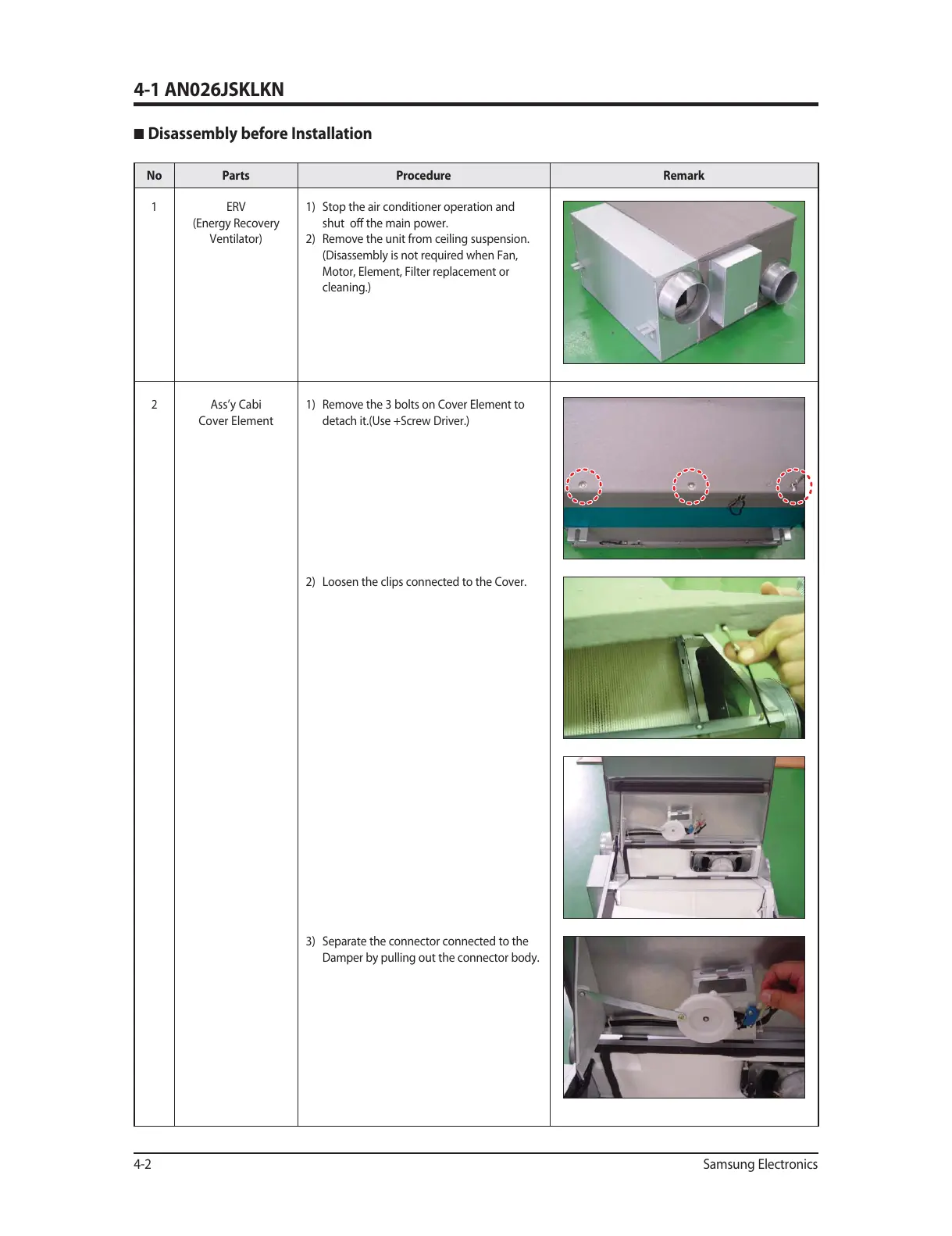 4-1 AN026JSKLKN

■ Disassembly before Installation

| No | Parts | Procedure | Remark |
|---|---|---|---|
| 1 | ERV (Energy Recovery Ventilator) | 1) Stop the air conditioner operation and shut off the main power. 2) Remove the unit from ceiling suspension. (Disassembly is not required when Fan, Motor, Element, Filter replacement or cleaning.) | |
| 2 | Ass'y Cabi Cover Element | 1) Remove the 3 bolts on Cover Element to detach it.(Use +Screw Driver.) 2) Loosen the clips connected to the Cover. 3) Separate the connector connected to the Damper by pulling out the connector body. | |

4-2
Samsung Electronics